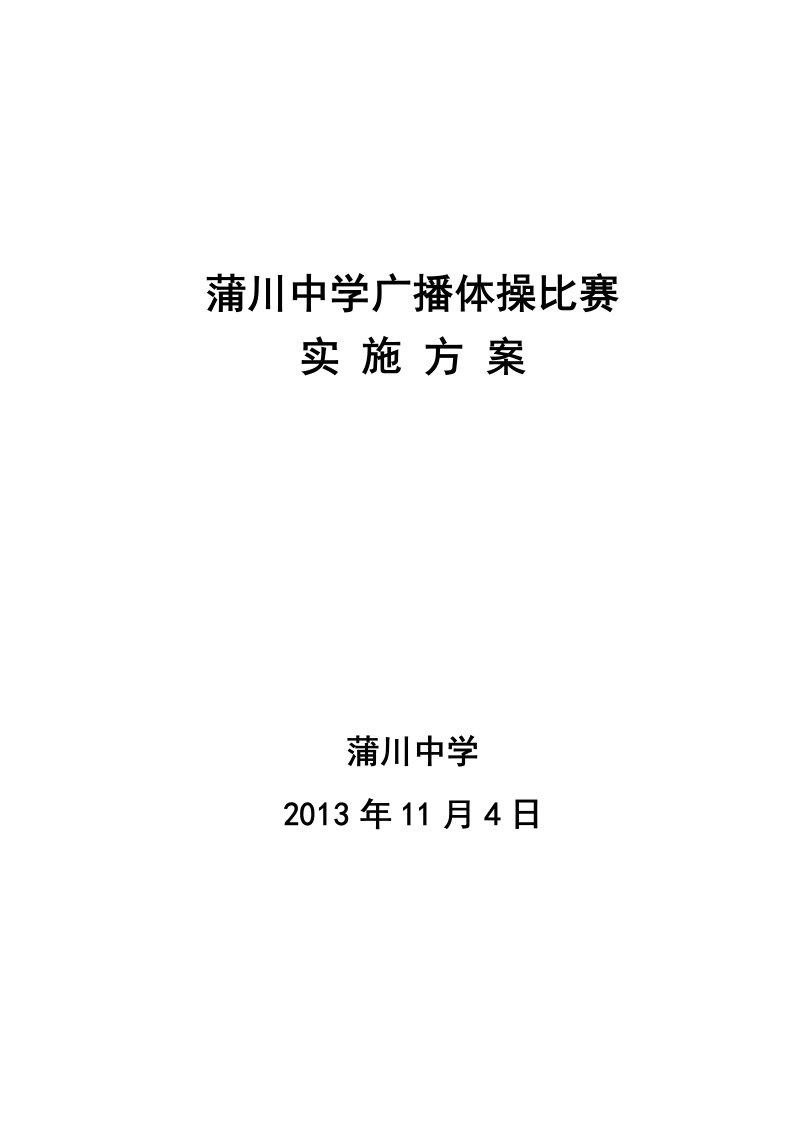 蒲川中学广播体操比赛
实 施 方 案

蒲川中学
2013 年 11 月 4 日